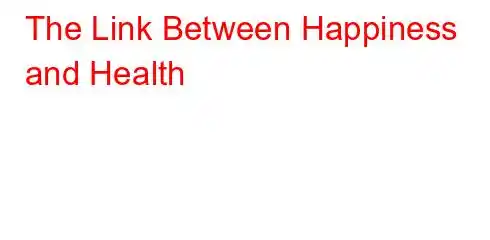 The Link Between Happiness and Health